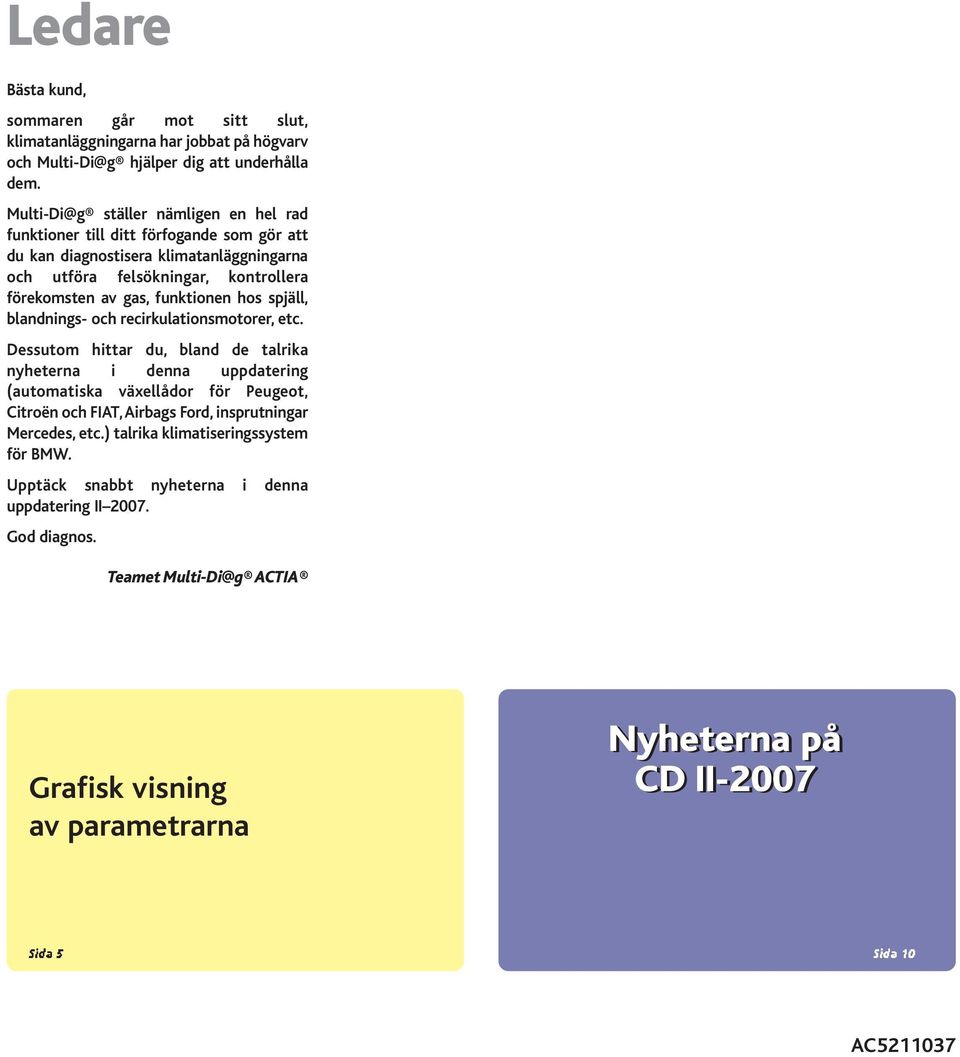 Ledare

Bästa kund,

sommaren går mot sitt slut, klimatanläggningarna har jobbat på högvarv och Multi-Di@g® hjälper dig att underhålla dem.

Multi-Di@g® ställer nämligen en hel rad funktioner till ditt förfogande som gör att du kan diagnostisera klimatanläggningarna och utföra felsökningar, kontrollera förekomsten av gas, funktionen hos spjäll, blandnings- och recirkulationsmotorer, etc.

Dessutom hittar du, bland de talrika nyheterna i denna uppdatering (automatiska växellådor för Peugeot, Citroën och FIAT, Airbags Ford, insprutningar Mercedes, etc.) talrika klimatiseringssystem för BMW.

Upptäck snabbt nyheterna i denna uppdatering II–2007.

God diagnos.

Teamet Multi-Di@g® ACTIA®

Grafisk visning av parametrarna

Sida 5

Nyheterna på CD II-2007

Sida 10

AC5211037